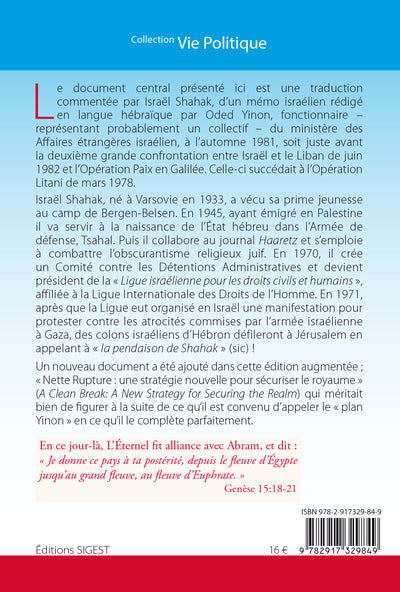 Collection Vie Politique

Le document central présenté ici est une traduction commentée par Israël Shahak, d'un mémo israélien rédigé en langue hébraïque par Oded Yinon, fonctionnaire – représentant probablement un collectif – du ministère des Affaires étrangères israélien, à l'automne 1981, soit juste avant la deuxième grande confrontation entre Israël et le Liban de juin 1982 et l'Opération Paix en Galilée. Celle-ci succédait à l'Opération Litani de mars 1978.

Israël Shahak, né à Varsovie en 1933, a vécu sa prime jeunesse au camp de Bergen-Belsen. En 1945, ayant émigré en Palestine il va servir à la naissance de l'État hébreu dans l'Armée de défense, Tsahal. Puis il collabore au journal Haaretz et s'emploie à combattre l'obscurantisme religieux juif. En 1970, il crée un Comité contre les Détentions Administratives et devient président de la « Ligue israélienne pour les droits civils et humains », affiliée à la Ligue Internationale des Droits de l'Homme. En 1971, après que la Ligue eut organisé en Israël une manifestation pour protester contre les atrocités commises par l'armée israélienne à Gaza, des colons israéliens d'Hébron défileront à Jérusalem en appelant à « la pendaison de Shahak » (sic) !

Un nouveau document a été ajouté dans cette édition augmentée ; « Nette Rupture : une stratégie nouvelle pour sécuriser le royaume » (A Clean Break: A New Strategy for Securing the Realm) qui méritait bien de figurer à la suite de ce qu'il est convenu d'appeler le « plan Yinon » en ce qu'il le complète parfaitement.

En ce jour-là, L'Éternel fit alliance avec Abram, et dit : « Je donne ce pays à ta postérité, depuis le fleuve d'Égypte jusqu'au grand fleuve, au fleuve d'Euphrate. »
Genèse 15:18-21

ISBN 978-2-917329-84-9

Éditions SIGEST
16 €
9 782917 329849